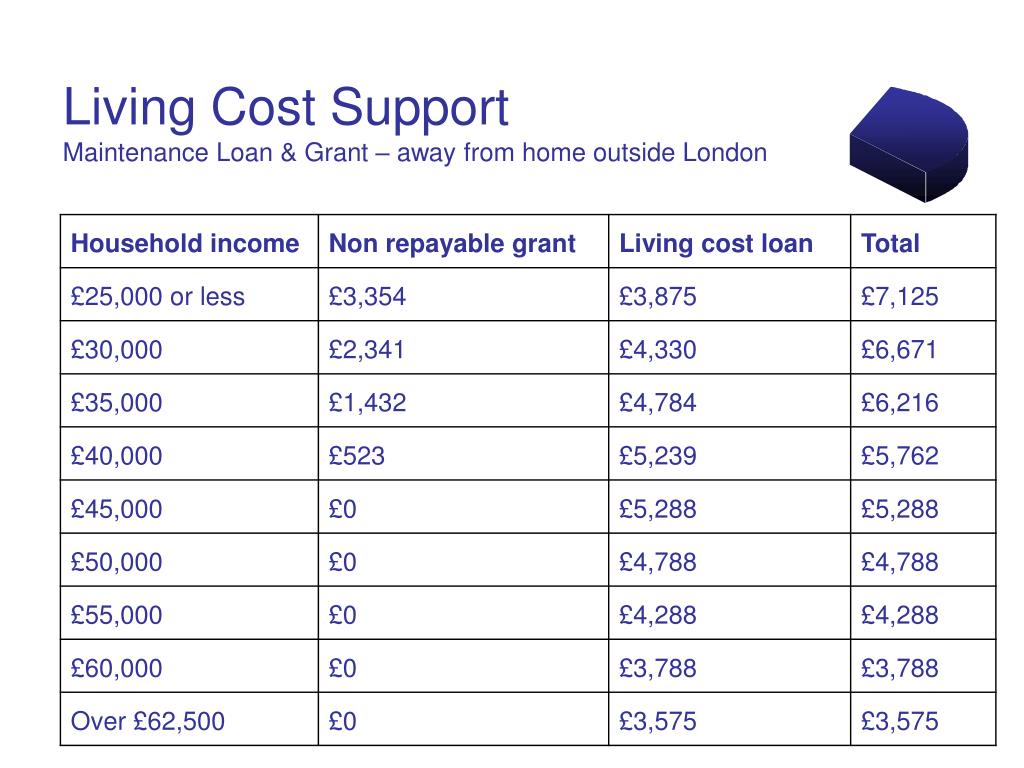 Living Cost Support
Maintenance Loan & Grant – away from home outside London

| Household income | Non repayable grant | Living cost loan | Total |
|---|---|---|---|
| £25,000 or less | £3,354 | £3,875 | £7,125 |
| £30,000 | £2,341 | £4,330 | £6,671 |
| £35,000 | £1,432 | £4,784 | £6,216 |
| £40,000 | £523 | £5,239 | £5,762 |
| £45,000 | £0 | £5,288 | £5,288 |
| £50,000 | £0 | £4,788 | £4,788 |
| £55,000 | £0 | £4,288 | £4,288 |
| £60,000 | £0 | £3,788 | £3,788 |
| Over £62,500 | £0 | £3,575 | £3,575 |